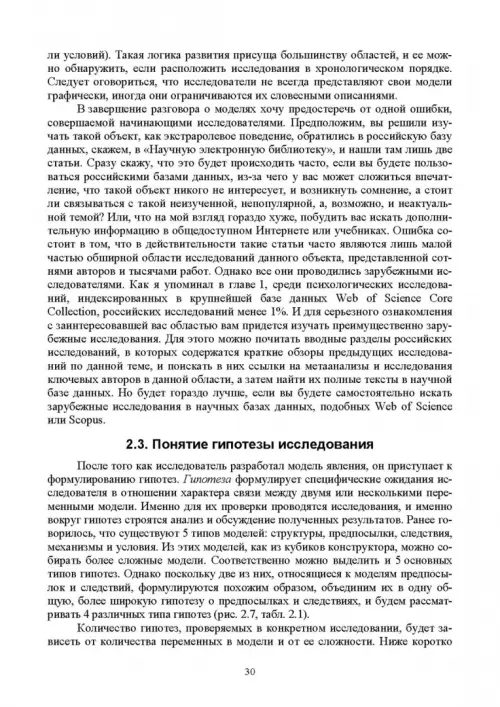 ли условий). Такая логика развития присуща большинству областей, и ее можно обнаружить, если расположить исследования в хронологическом порядке. Следует оговориться, что исследователи не всегда представляют свои модели графически, иногда они ограничиваются их словесными описаниями.

В завершение разговора о моделях хочу предостеречь от одной ошибки, совершаемой начинающими исследователями. Предположим, вы решили изучать такой объект, как экстраролевое поведение, обратились в российскую базу данных, скажем, в «Научную электронную библиотеку», и нашли там лишь две статьи. Сразу скажу, что это будет происходить часто, если вы будете пользоваться российскими базами данных, из-за чего у вас может сложиться впечатление, что такой объект никого не интересует, и возникнуть сомнение, а стоит ли связываться с такой неизученной, непопулярной, а, возможно, и неактуальной темой? Или, что на мой взгляд гораздо хуже, побудить вас искать дополнительную информацию в общедоступном Интернете или учебниках. Ошибка состоит в том, что в действительности такие статьи часто являются лишь малой частью обширной области исследований данного объекта, представленной сотнями авторов и тысячами работ. Однако все они проводились зарубежными исследователями. Как я упоминал в главе 1, среди психологических исследований, индексированных в крупнейшей базе данных Web of Science Core Collection, российских исследований менее 1%. И для серьезного ознакомления с заинтересовавшей вас областью вам придется изучать преимущественно зарубежные исследования. Для этого можно почитать вводные разделы российских исследований, в которых содержатся краткие обзоры предыдущих исследований по данной теме, и поискать в них ссылки на метаанализы и исследования ключевых авторов в данной области, а затем найти их полные тексты в научной базе данных. Но будет гораздо лучше, если вы будете самостоятельно искать зарубежные исследования в научных базах данных, подобных Web of Science или Scopus.

2.3. Понятие гипотезы исследования

После того как исследователь разработал модель явления, он приступает к формулированию гипотез. Гипотеза формулирует специфические ожидания исследователя в отношении характера связи между двумя или несколькими переменными модели. Именно для их проверки проводятся исследования, и именно вокруг гипотез строятся анализ и обсуждение полученных результатов. Ранее говорилось, что существуют 5 типов моделей: структуры, предпосылки, следствия, механизмы и условия. Из этих моделей, как из кубиков конструктора, можно собирать более сложные модели. Соответственно можно выделить и 5 основных типов гипотез. Однако поскольку две из них, относящиеся к моделям предпосылок и следствий, формулируются похожим образом, объединим их в одну общую, более широкую гипотезу о предпосылках и следствиях, и будем рассматривать 4 различных типа гипотез (рис. 2.7, табл. 2.1).

Количество гипотез, проверяемых в конкретном исследовании, будет зависеть от количества переменных в модели и от ее сложности. Ниже коротко

30